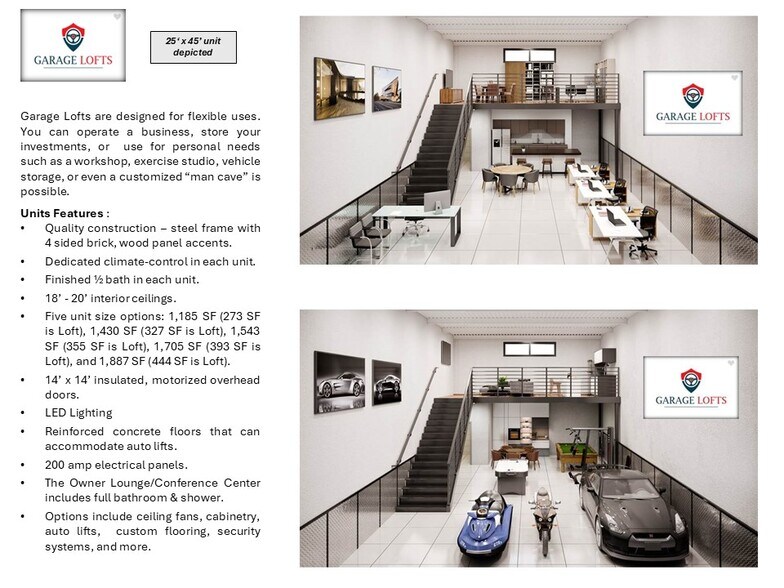 GARAGE LOFTS

25' x 45' unit depicted

Garage Lofts are designed for flexible uses. You can operate a business, store your investments, or use for personal needs such as a workshop, exercise studio, vehicle storage, or even a customized "man cave" is possible.

Units Features :
• Quality construction – steel frame with 4 sided brick, wood panel accents.
• Dedicated climate-control in each unit.
• Finished ½ bath in each unit.
• 18' - 20' interior ceilings.
• Five unit size options: 1,185 SF (273 SF is Loft), 1,430 SF (327 SF is Loft), 1,543 SF (355 SF is Loft), 1,705 SF (393 SF is Loft), and 1,887 SF (444 SF is Loft).
• 14' x 14' insulated, motorized overhead doors.
• LED Lighting
• Reinforced concrete floors that can accommodate auto lifts.
• 200 amp electrical panels.
• The Owner Lounge/Conference Center includes full bathroom & shower.
• Options include ceiling fans, cabinetry, auto lifts, custom flooring, security systems, and more.

GARAGE LOFTS

GARAGE LOFTS